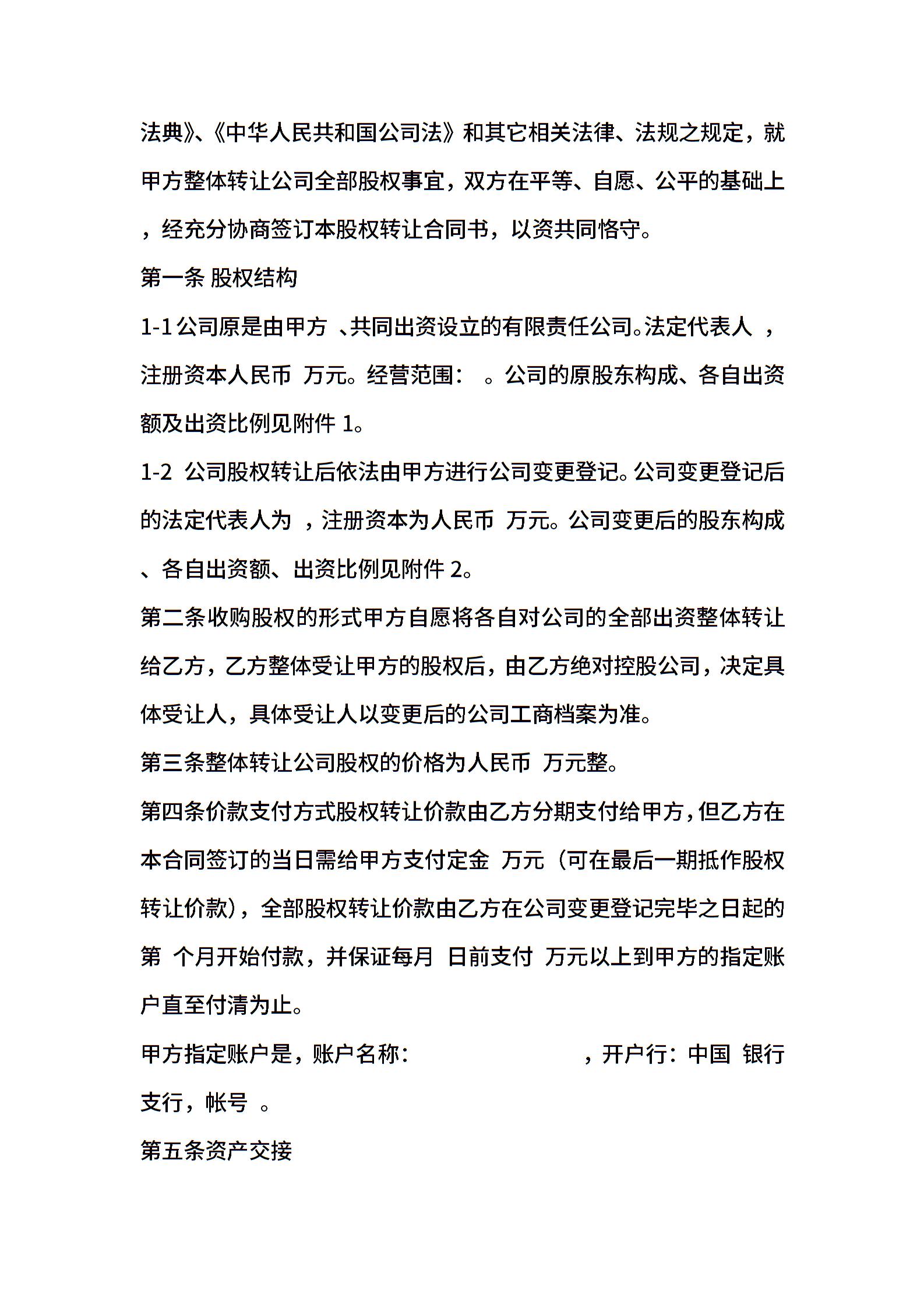 法典》、《中华人民共和国公司法》和其它相关法律、法规之规定，就甲方整体转让公司全部股权事宜，双方在平等、自愿、公平的基础上，经充分协商签订本股权转让合同书，以资共同恪守。

第一条 股权结构

1-1 公司原是由甲方 、共同出资设立的有限责任公司。法定代表人 ，注册资本人民币 万元。经营范围： 。公司的原股东构成、各自出资额及出资比例见附件 1。

1-2 公司股权转让后依法由甲方进行公司变更登记。公司变更登记后的法定代表人为 ，注册资本为人民币 万元。公司变更后的股东构成、各自出资额、出资比例见附件 2。

第二条收购股权的形式甲方自愿将各自对公司的全部出资整体转让给乙方，乙方整体受让甲方的股权后，由乙方绝对控股公司，决定具体受让人，具体受让人以变更后的公司工商档案为准。

第三条整体转让公司股权的价格为人民币 万元整。

第四条价款支付方式股权转让价款由乙方分期支付给甲方，但乙方在本合同签订的当日需给甲方支付定金 万元（可在最后一期抵作股权转让价款），全部股权转让价款由乙方在公司变更登记完毕之日起的第 个月开始付款，并保证每月 日前支付 万元以上到甲方的指定账户直至付清为止。

甲方指定账户是，账户名称： ，开户行：中国 银行 支行，帐号 。

第五条资产交接